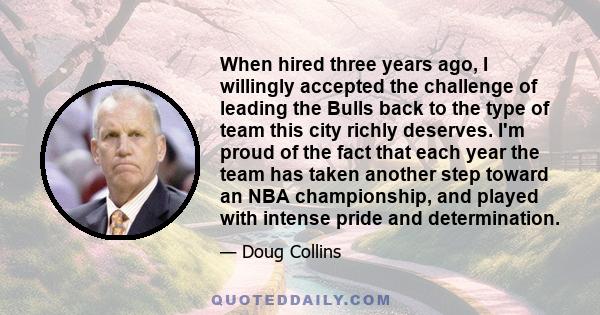 When hired three years ago, I willingly accepted the challenge of leading the Bulls back to the type of team this city richly deserves. I'm proud of the fact that each year the team has taken another step toward an NBA championship, and played with intense pride and determination.

— Doug Collins

QUOTEDDAILY.COM